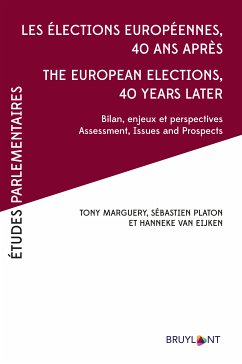 ÉTUDES PARLEMENTAIRES

LES ÉLECTIONS EUROPÉENNES, 40 ANS APRÈS

THE EUROPEAN ELECTIONS, 40 YEARS LATER

Bilan, enjeux et perspectives
Assessment, Issues and Prospects

TONY MARGUERY, SÉBASTIEN PLATON ET HANNEKE VAN EIJKEN

BRUYLANT